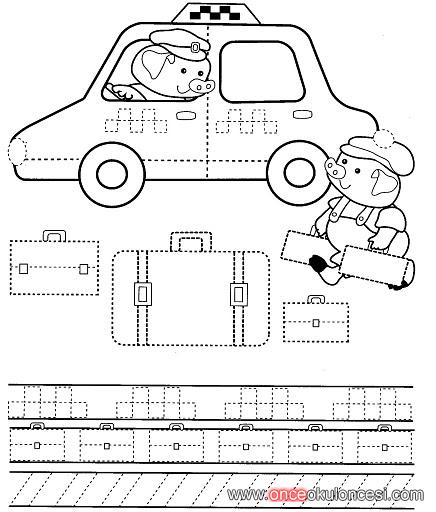 www.onceokuloncesi.com